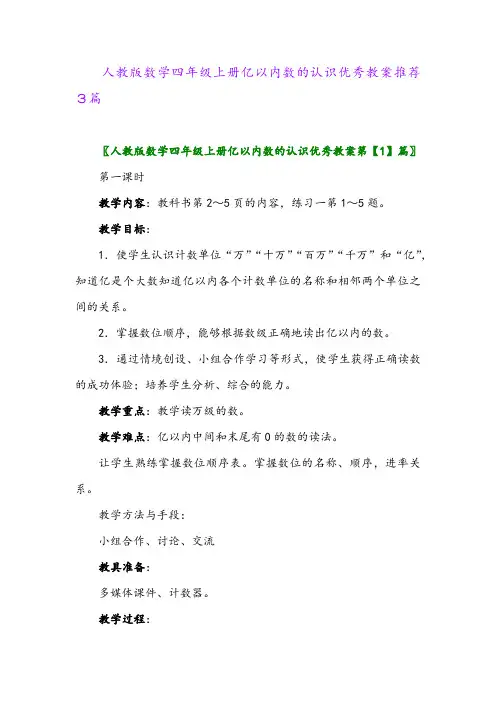 人教版数学四年级上册亿以内数的认识优秀教案推荐3篇

〖人教版数学四年级上册亿以内数的认识优秀教案第【1】篇〗

第一课时

教学内容：教科书第2～5页的内容，练习一第1～5题。

教学目标：

1．使学生认识计数单位“万”“十万”“百万”“千万”和“亿”，知道亿是个大数知道亿以内各个计数单位的名称和相邻两个单位之间的关系。

2．掌握数位顺序，能够根据数级正确地读出亿以内的数。

3．通过情境创设、小组合作学习等形式，使学生获得正确读数的成功体验；培养学生分析、综合的能力。

教学重点：教学读万级的数。

教学难点：亿以内中间和末尾有0的数的读法。

让学生熟练掌握数位顺序表。掌握数位的名称、顺序，进率关系。

教学方法与手段：

小组合作、讨论、交流

教具准备：

多媒体课件、计数器。

教学过程：